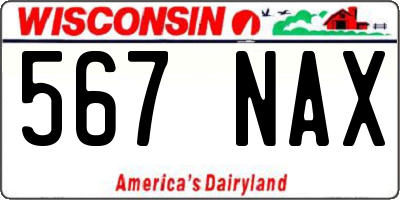 WISCONSIN

567 NAX

America's Dairyland